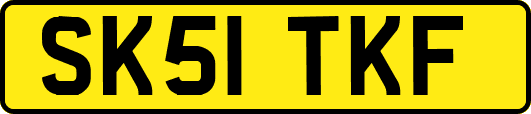 SK51 TKF